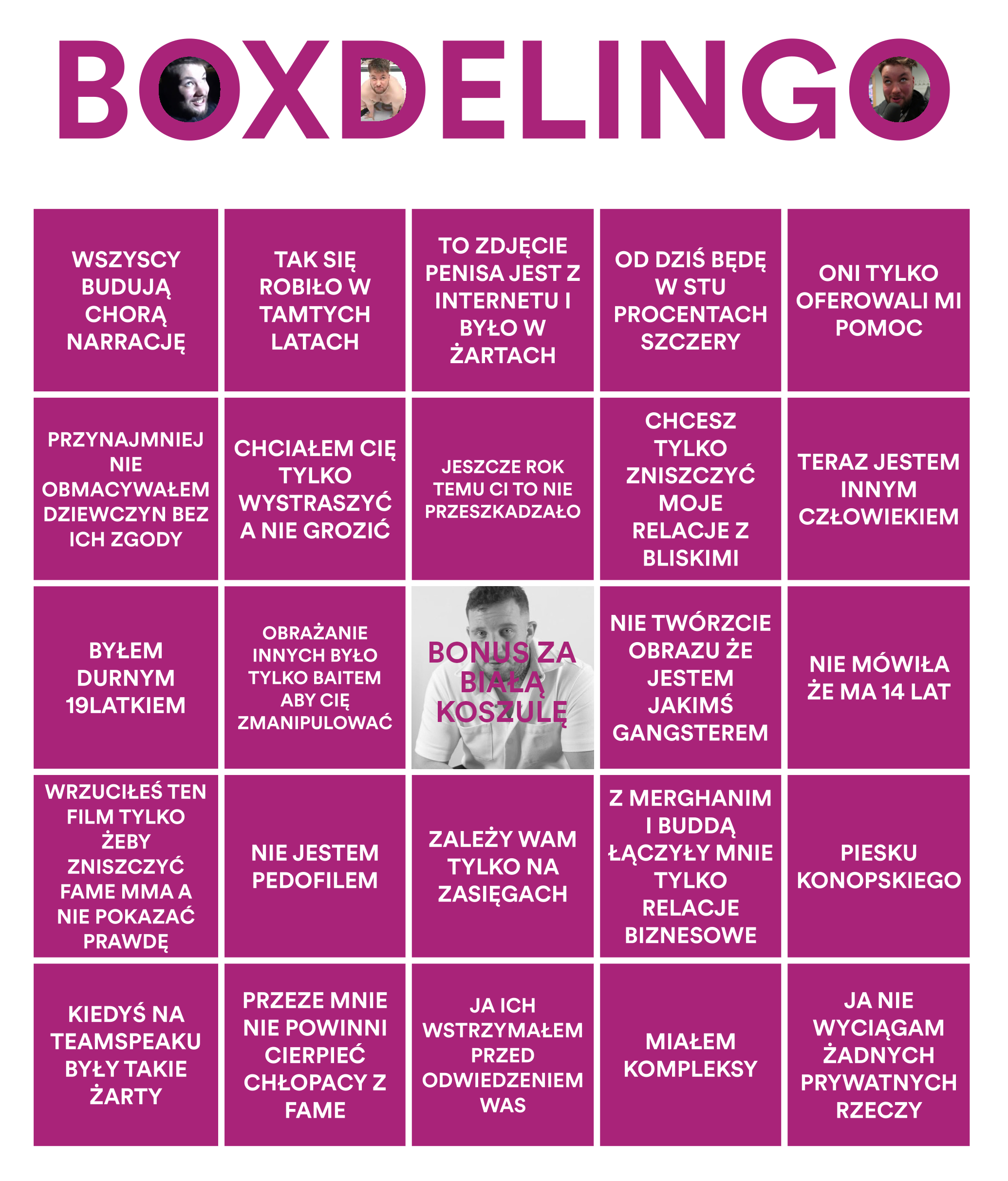 BOXDELINGO

| | | | | |
|---|---|---|---|---|
| WSZYSCY BUDUJĄ CHORĄ NARRACJĘ | TAK SIĘ ROBIŁO W TAMTYCH LATACH | TO ZDJĘCIE PENISA JEST Z INTERNETU I BYŁO W ŻARTACH | OD DZIŚ BĘDĘ W STU PROCENTACH SZCZERY | ONI TYLKO OFEROWALI MI POMOC |
| PRZYNAJMNIEJ NIE OBMACYWAŁEM DZIEWCZYN BEZ ICH ZGODY | CHCIAŁEM CIĘ TYLKO WYSTRASZYĆ A NIE GROZIĆ | JESZCZE ROK TEMU CI TO NIE PRZESZKADZAŁO | CHCESZ TYLKO ZNISZCZYĆ MOJE RELACJE Z BLISKIMI | TERAZ JESTEM INNYM CZŁOWIEKIEM |
| BYŁEM DURNYM 19LATKIEM | OBRAŻANIE INNYCH BYŁO TYLKO BAITEM ABY CIĘ ZMANIPULOWAĆ | BONUS ZA BIAŁĄ KOSZULĘ | NIE TWÓRZCIE OBRAZU ŻE JESTEM JAKIMŚ GANGSTEREM | NIE MÓWIŁA ŻE MA 14 LAT |
| WRZUCIŁEŚ TEN FILM TYLKO ŻEBY ZNISZCZYĆ FAME MMA A NIE POKAZAĆ PRAWDĘ | NIE JESTEM PEDOFILEM | ZALEŻY WAM TYLKO NA ZASIĘGACH | Z MERGHANIM I BUDDĄ ŁĄCZYŁY MNIE TYLKO RELACJE BIZNESOWE | PIESKU KONOPSKIEGO |
| KIEDYŚ NA TEAMSPEAKU BYŁY TAKIE ŻARTY | PRZEZE MNIE NIE POWINNI CIERPIEĆ CHŁOPACY Z FAME | JA ICH WSTRZYMAŁEM PRZED ODWIEDZENIEM WAS | MIAŁEM KOMPLEKSY | JA NIE WYCIĄGAM ŻADNYCH PRYWATNYCH RZECZY |